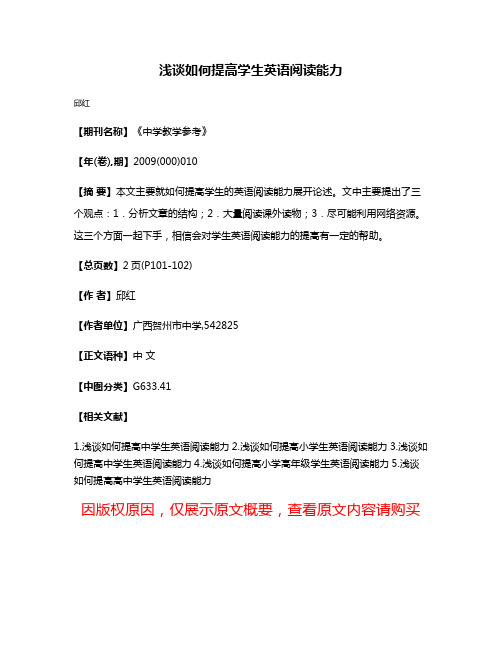 浅谈如何提高学生英语阅读能力

邱红

【期刊名称】《中学教学参考》

【年(卷),期】2009(000)010

【摘 要】本文主要就如何提高学生的英语阅读能力展开论述。文中主要提出了三个观点：1．分析文章的结构；2．大量阅读课外读物；3．尽可能利用网络资源。这三个方面一起下手，相信会对学生英语阅读能力的提高有一定的帮助。

【总页数】2页(P101-102)

【作 者】邱红

【作者单位】广西贺州市中学,542825

【正文语种】中 文

【中图分类】G633.41

【相关文献】

1.浅谈如何提高中学生英语阅读能力 2.浅谈如何提高小学生英语阅读能力 3.浅谈如何提高中学生英语阅读能力 4.浅谈如何提高小学高年级学生英语阅读能力 5.浅谈如何提高高中学生英语阅读能力

因版权原因，仅展示原文概要，查看原文内容请购买